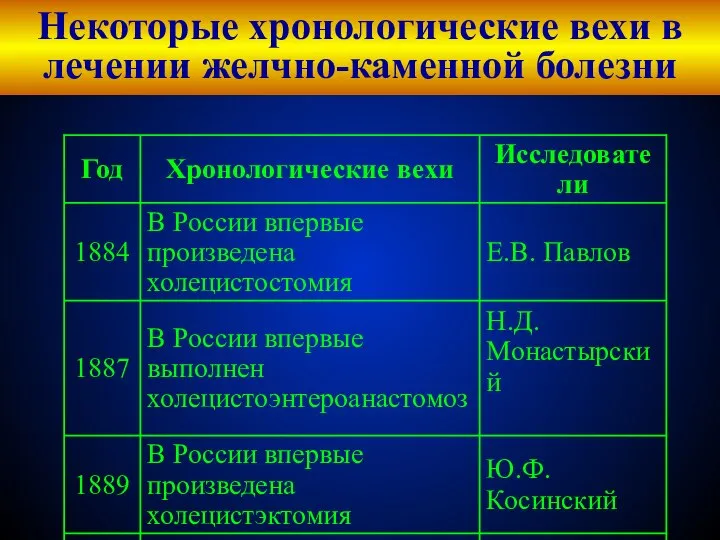 Некоторые хронологические вехи в лечении желчно-каменной болезни

| Год | Хронологические вехи | Исследователи |
|---|---|---|
| 1884 | В России впервые произведена холецистостомия | Е.В. Павлов |
| 1887 | В России впервые выполнен холецистоэнтероанастомоз | Н.Д. Монастырский |
| 1889 | В России впервые произведена холецистэктомия | Ю.Ф. Косинский |